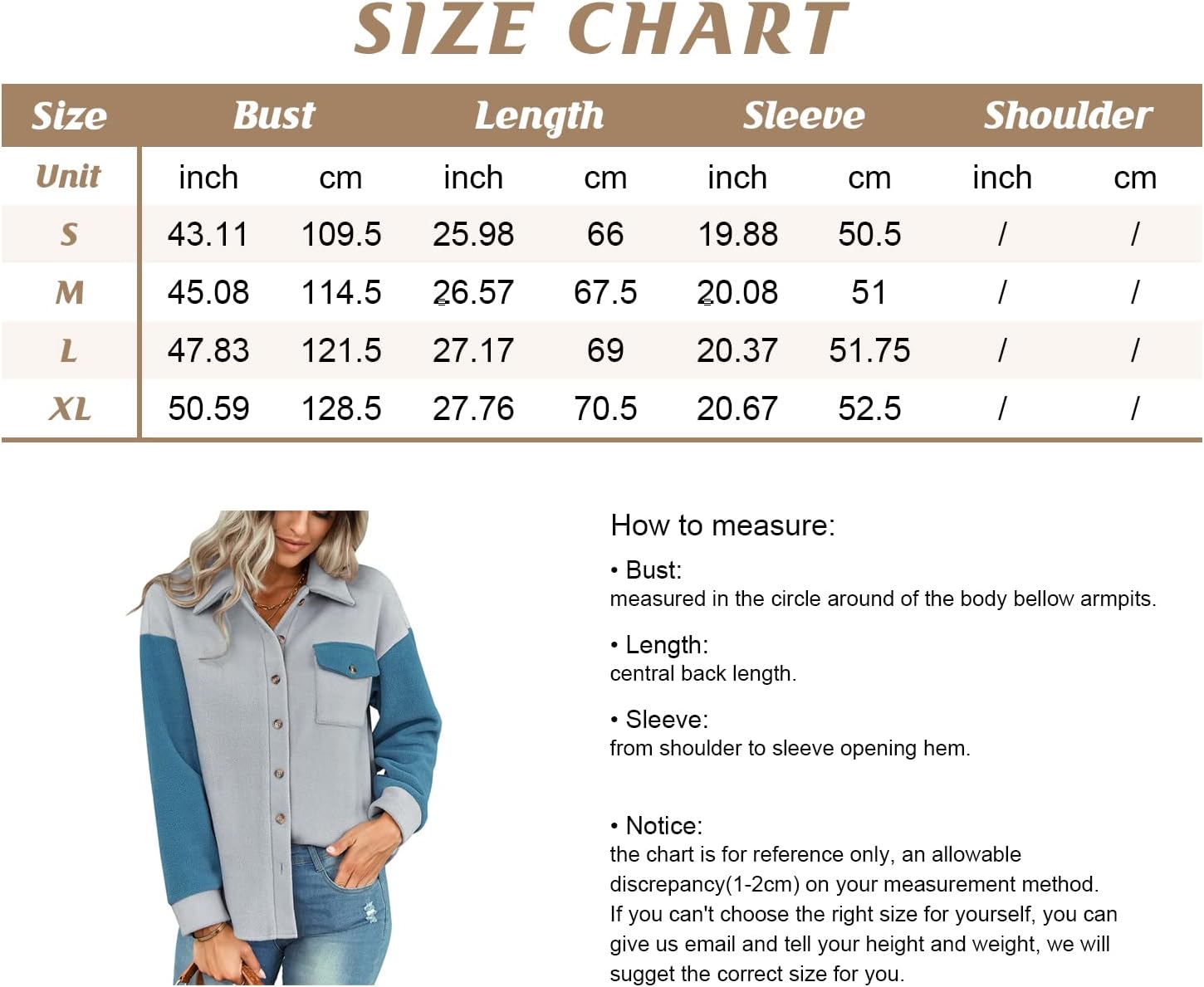 SIZE CHART

| Size | Bust | | Length | | Sleeve | | Shoulder | |
|---|---|---|---|---|---|---|---|---|
| Unit | inch | cm | inch | cm | inch | cm | inch | cm |
| S | 43.11 | 109.5 | 25.98 | 66 | 19.88 | 50.5 | / | / |
| M | 45.08 | 114.5 | 26.57 | 67.5 | 20.08 | 51 | / | / |
| L | 47.83 | 121.5 | 27.17 | 69 | 20.37 | 51.75 | / | / |
| XL | 50.59 | 128.5 | 27.76 | 70.5 | 20.67 | 52.5 | / | / |

How to measure:

• Bust:
measured in the circle around of the body bellow armpits.

• Length:
central back length.

• Sleeve:
from shoulder to sleeve opening hem.

• Notice:
the chart is for reference only, an allowable discrepancy(1-2cm) on your measurement method. If you can't choose the right size for yourself, you can give us email and tell your height and weight, we will sugget the correct size for you.